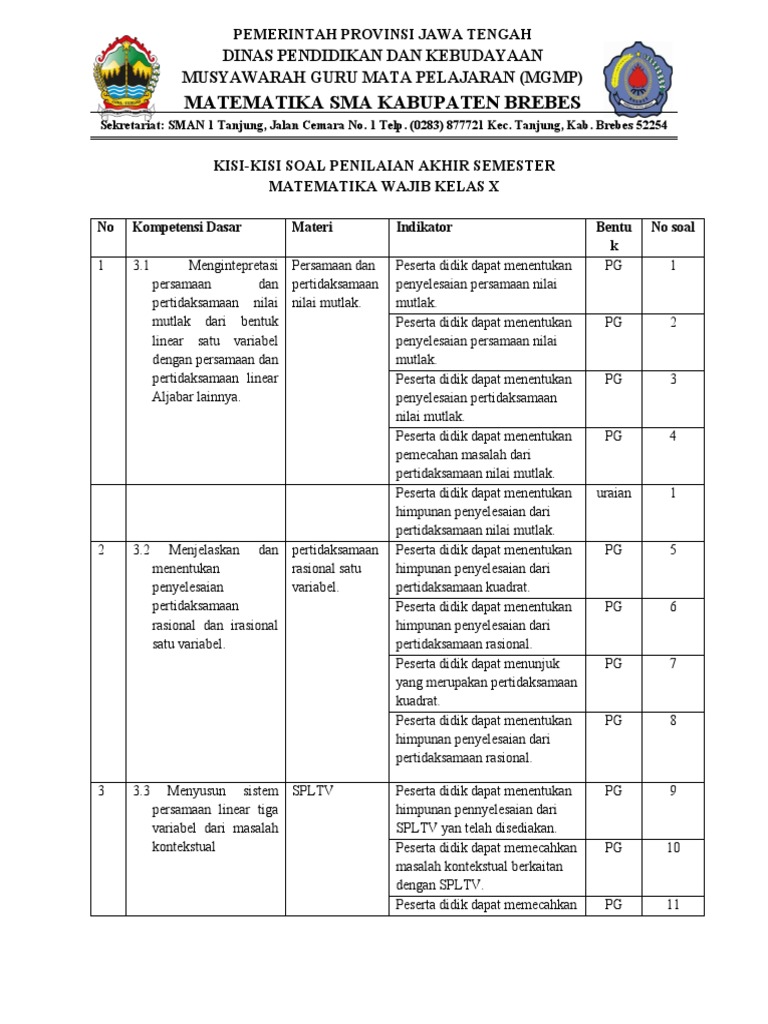 PEMERINTAH PROVINSI JAWA TENGAH
DINAS PENDIDIKAN DAN KEBUDAYAAN
MUSYAWARAH GURU MATA PELAJARAN (MGMP)
MATEMATIKA SMA KABUPATEN BREBES
Sekretariat: SMAN 1 Tanjung, Jalan Cemara No. 1 Telp. (0283) 877721 Kec. Tanjung, Kab. Brebes 52254

KISI-KISI SOAL PENILAIAN AKHIR SEMESTER
MATEMATIKA WAJIB KELAS X

| No | Kompetensi Dasar | Materi | Indikator | Bentuk | No soal |
|---|---|---|---|---|---|
| 1 | 3.1 Mengintepretasi persamaan dan pertidaksamaan nilai mutlak dari bentuk linear satu variabel dengan persamaan dan pertidaksamaan linear Aljabar lainnya. | Persamaan dan pertidaksamaan nilai mutlak. | Peserta didik dapat menentukan penyelesaian persamaan nilai mutlak. | PG | 1 |
| | | | Peserta didik dapat menentukan penyelesaian persamaan nilai mutlak. | PG | 2 |
| | | | Peserta didik dapat menentukan penyelesaian pertidaksamaan nilai mutlak. | PG | 3 |
| | | | Peserta didik dapat menentukan pemecahan masalah dari pertidaksamaan nilai mutlak. | PG | 4 |
| | | | Peserta didik dapat menentukan himpunan penyelesaian dari pertidaksamaan nilai mutlak. | uraian | 1 |
| 2 | 3.2 Menjelaskan dan menentukan penyelesaian pertidaksamaan rasional dan irasional satu variabel. | pertidaksamaan rasional satu variabel. | Peserta didik dapat menentukan himpunan penyelesaian dari pertidaksamaan kuadrat. | PG | 5 |
| | | | Peserta didik dapat menentukan himpunan penyelesaian dari pertidaksamaan rasional. | PG | 6 |
| | | | Peserta didik dapat menunjuk yang merupakan pertidaksamaan kuadrat. | PG | 7 |
| | | | Peserta didik dapat menentukan himpunan penyelesaian dari pertidaksamaan rasional. | PG | 8 |
| 3 | 3.3 Menyusun sistem persamaan linear tiga variabel dari masalah kontekstual | SPLTV | Peserta didik dapat menentukan himpunan pennyelesaian dari SPLTV yan telah disediakan. | PG | 9 |
| | | | Peserta didik dapat memecahkan masalah kontekstual berkaitan dengan SPLTV. | PG | 10 |
| | | | Peserta didik dapat memecahkan | PG | 11 |